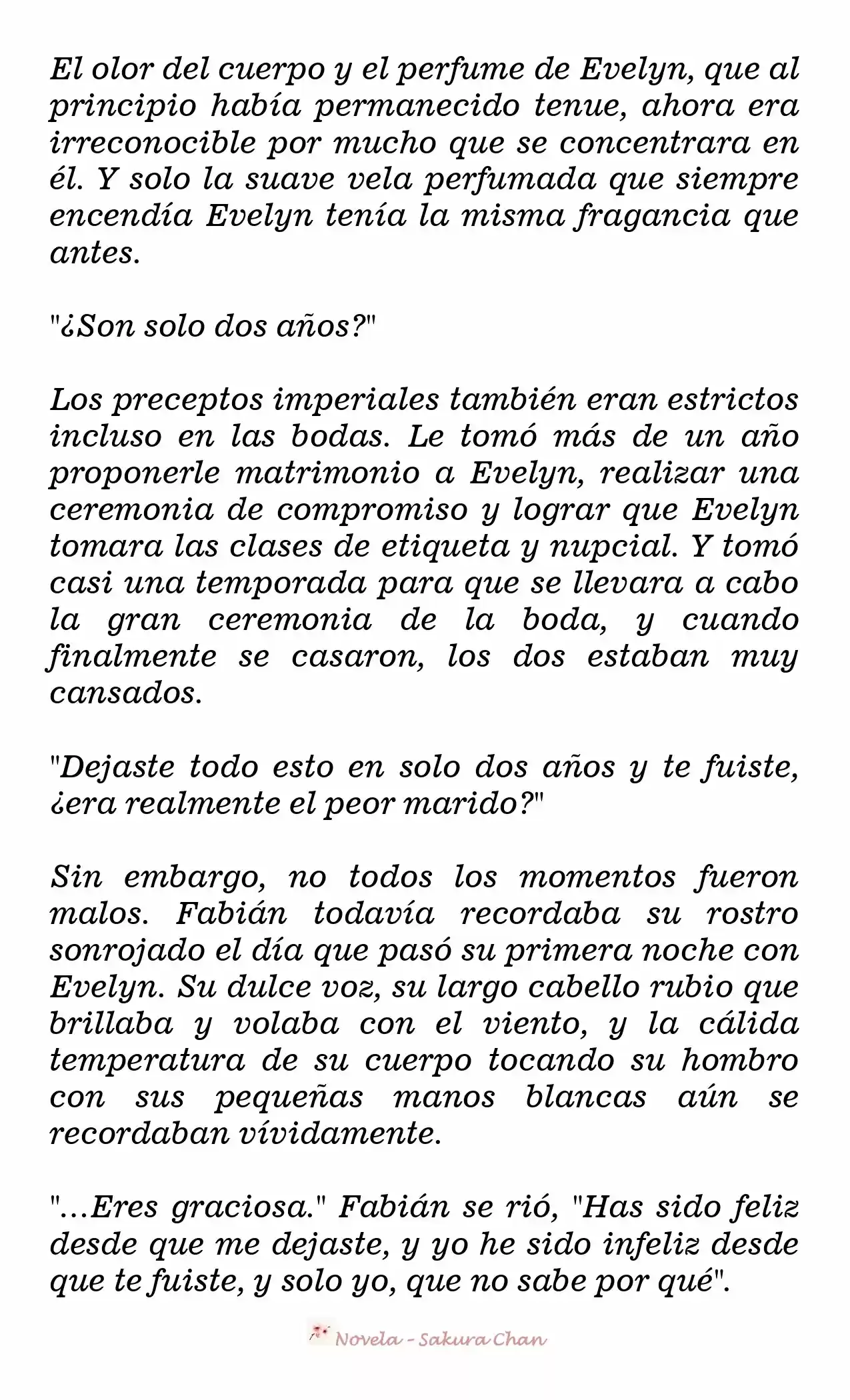 El olor del cuerpo y el perfume de Evelyn, que al principio había permanecido tenue, ahora era irreconocible por mucho que se concentrara en él. Y solo la suave vela perfumada que siempre encendía Evelyn tenía la misma fragancia que antes.

"¿Son solo dos años?"

Los preceptos imperiales también eran estrictos incluso en las bodas. Le tomó más de un año proponerle matrimonio a Evelyn, realizar una ceremonia de compromiso y lograr que Evelyn tomara las clases de etiqueta y nupcial. Y tomó casi una temporada para que se llevara a cabo la gran ceremonia de la boda, y cuando finalmente se casaron, los dos estaban muy cansados.

"Dejaste todo esto en solo dos años y te fuiste, ¿era realmente el peor marido?"

Sin embargo, no todos los momentos fueron malos. Fabián todavía recordaba su rostro sonrojado el día que pasó su primera noche con Evelyn. Su dulce voz, su largo cabello rubio que brillaba y volaba con el viento, y la cálida temperatura de su cuerpo tocando su hombro con sus pequeñas manos blancas aún se recordaban vívidamente.

"...Eres graciosa." Fabián se rió, "Has sido feliz desde que me dejaste, y yo he sido infeliz desde que te fuiste, y solo yo, que no sabe por qué".

Novela - Sakura Chan